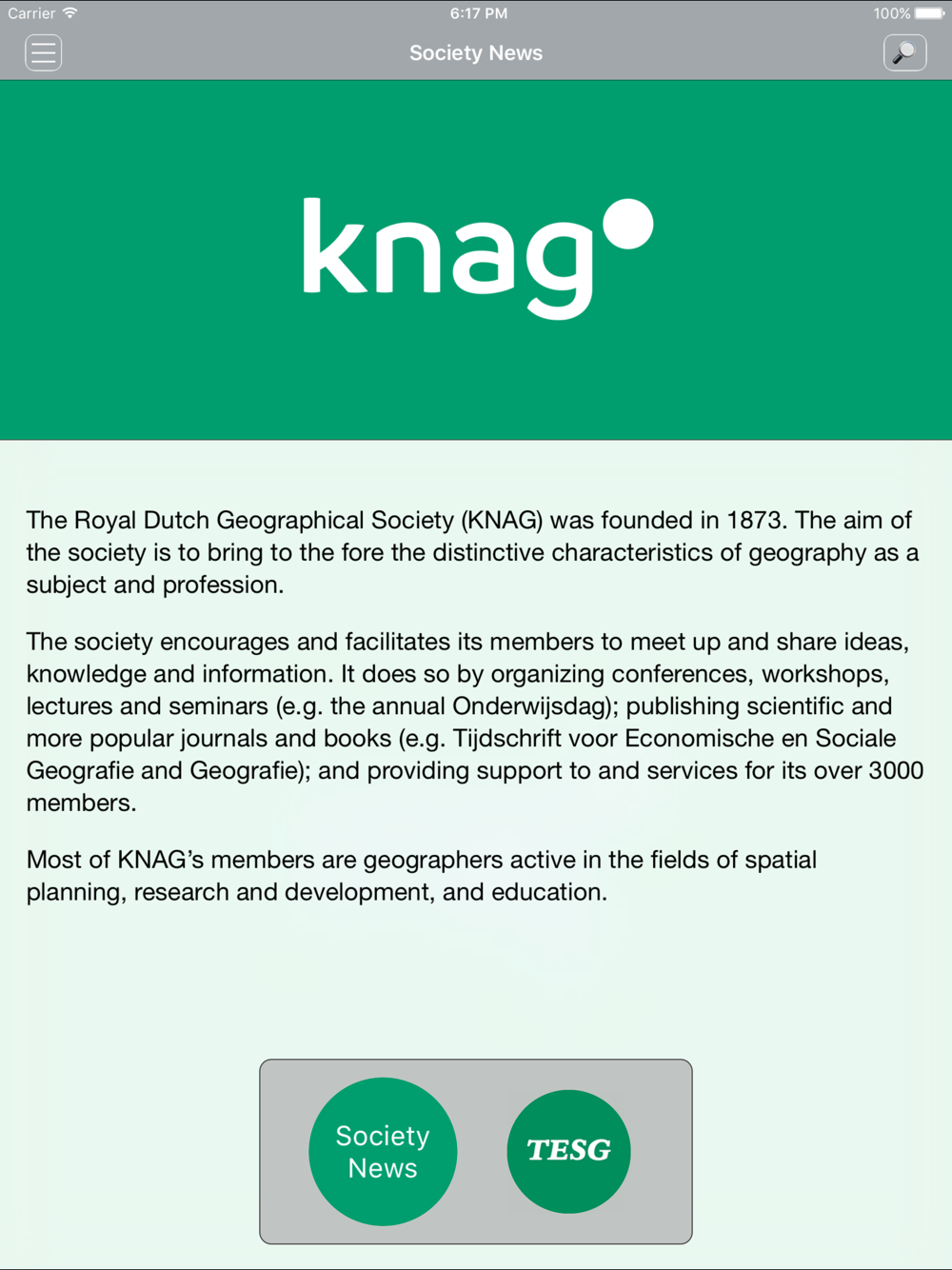 Carrier 6:17 PM 100%

Society News

knag

The Royal Dutch Geographical Society (KNAG) was founded in 1873. The aim of the society is to bring to the fore the distinctive characteristics of geography as a subject and profession.

The society encourages and facilitates its members to meet up and share ideas, knowledge and information. It does so by organizing conferences, workshops, lectures and seminars (e.g. the annual Onderwijsdag); publishing scientific and more popular journals and books (e.g. Tijdschrift voor Economische en Sociale Geografie and Geografie); and providing support to and services for its over 3000 members.

Most of KNAG's members are geographers active in the fields of spatial planning, research and development, and education.

Society News

TESG